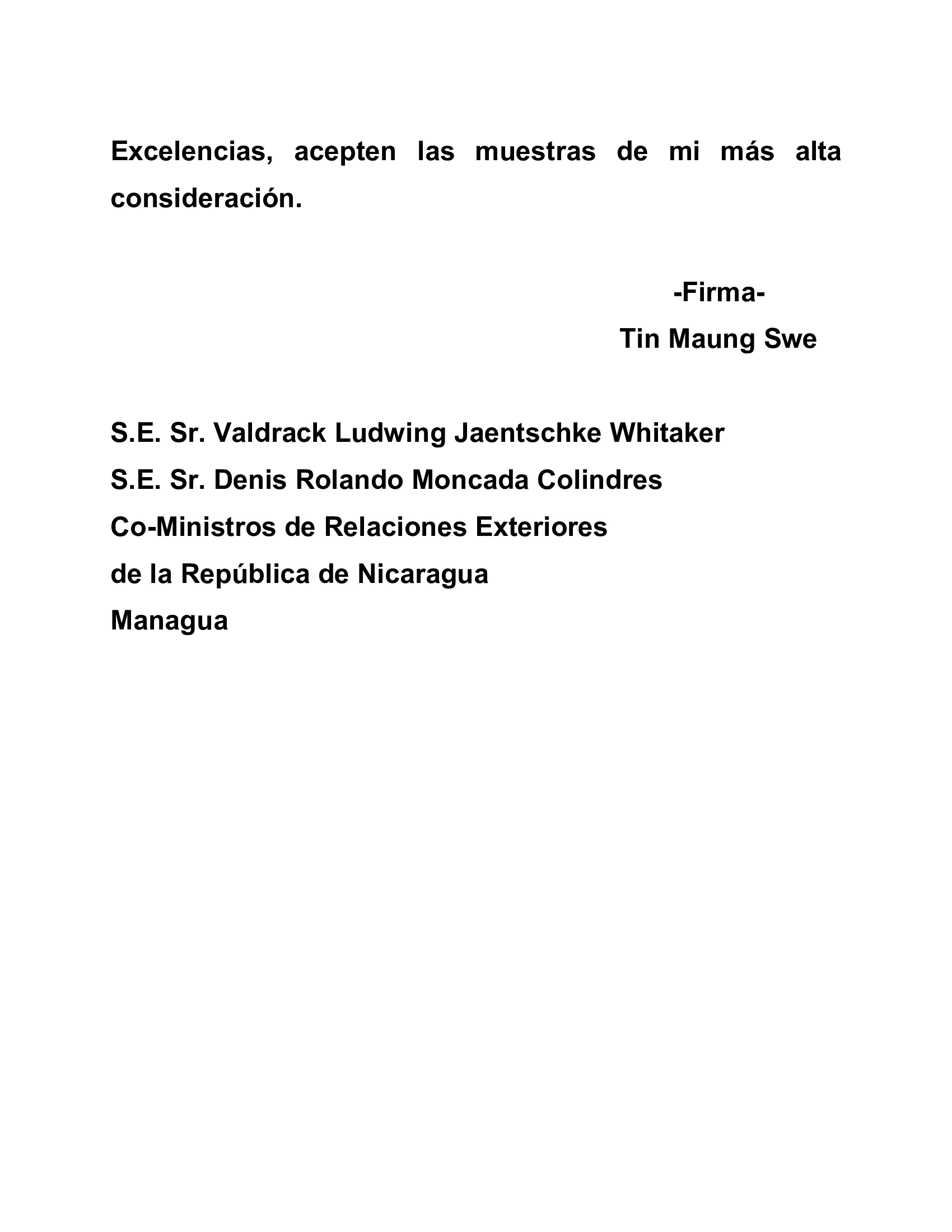 Excelencias, acepten las muestras de mi más alta consideración.

-Firma-
Tin Maung Swe

S.E. Sr. Valdrack Ludwing Jaentschke Whitaker
S.E. Sr. Denis Rolando Moncada Colindres
Co-Ministros de Relaciones Exteriores
de la República de Nicaragua
Managua